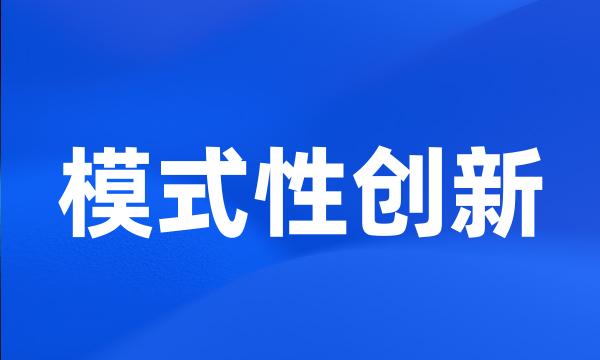 模式性创新